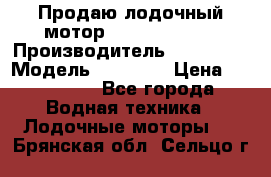 Продаю лодочный мотор
Производитель
Модель Цена
Все города
Водная техника
Лодочные моторы
Брянская обл Сельцо г